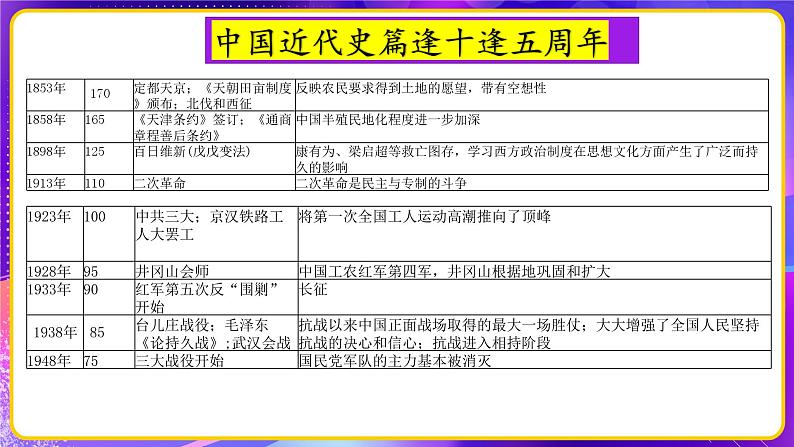 中国近代史篇逢十逢五周年

| 1853年 | 170 | 定都天京；《天朝田亩制度》颁布；北伐和西征 | 反映农民要求得到土地的愿望，带有空想性 |
|---|---|---|---|
| 1858年 | 165 | 《天津条约》签订；《通商章程善后条约》 | 中国半殖民地化程度进一步加深 |
| 1898年 | 125 | 百日维新(戊戌变法) | 康有为、梁启超等救亡图存，学习西方政治制度在思想文化方面产生了广泛而持久的影响 |
| 1913年 | 110 | 二次革命 | 二次革命是民主与专制的斗争 |

| 1923年 | 100 | 中共三大；京汉铁路工人大罢工 | 将第一次全国工人运动高潮推向了顶峰 |
|---|---|---|---|
| 1928年 | 95 | 井冈山会师 | 中国工农红军第四军，井冈山根据地巩固和扩大 |
| 1933年 | 90 | 红军第五次反“围剿”开始 | 长征 |
| 1938年 | 85 | 台儿庄战役；毛泽东《论持久战》；武汉会战 | 抗战以来中国正面战场取得的最大一场胜仗；大大增强了全国人民坚持抗战的决心和信心；抗战进入相持阶段 |
| 1948年 | 75 | 三大战役开始 | 国民党军队的主力基本被消灭 |